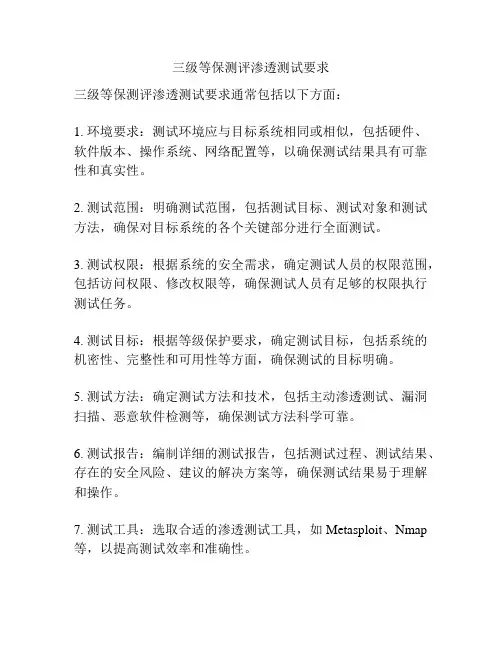 三级等保测评渗透测试要求

三级等保测评渗透测试要求通常包括以下方面：

1. 环境要求：测试环境应与目标系统相同或相似，包括硬件、软件版本、操作系统、网络配置等，以确保测试结果具有可靠性和真实性。

2. 测试范围：明确测试范围，包括测试目标、测试对象和测试方法，确保对目标系统的各个关键部分进行全面测试。

3. 测试权限：根据系统的安全需求，确定测试人员的权限范围，包括访问权限、修改权限等，确保测试人员有足够的权限执行测试任务。

4. 测试目标：根据等级保护要求，确定测试目标，包括系统的机密性、完整性和可用性等方面，确保测试的目标明确。

5. 测试方法：确定测试方法和技术，包括主动渗透测试、漏洞扫描、恶意软件检测等，确保测试方法科学可靠。

6. 测试报告：编制详细的测试报告，包括测试过程、测试结果、存在的安全风险、建议的解决方案等，确保测试结果易于理解和操作。

7. 测试工具：选取合适的渗透测试工具，如 Metasploit、Nmap 等，以提高测试效率和准确性。